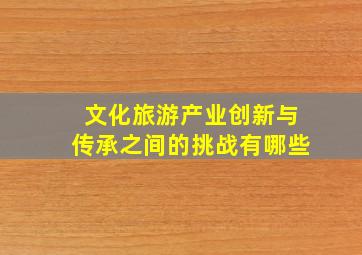 文化旅游产业创新与传承之间的挑战有哪些